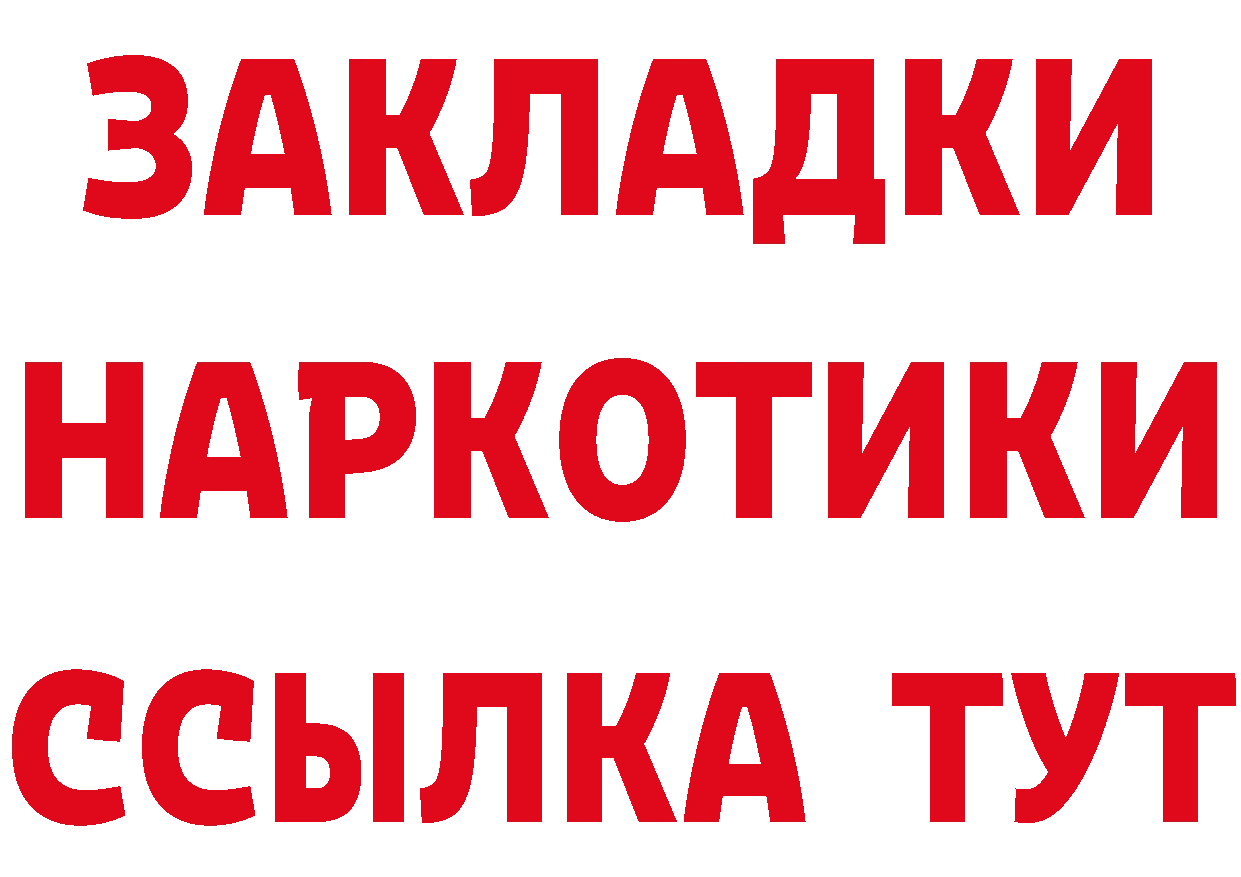 ЗАКЛАДКИ
НАРКОТИКИ
ССЫЛКА ТУТ